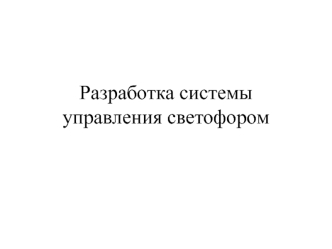 Разработка системы управления светофором